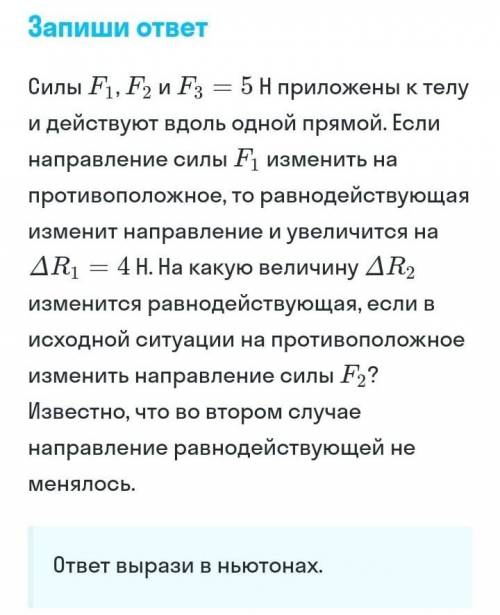 Запиши ответ

Силы $F_1, F_2$ и $F_3 = 5$ Н приложены к телу и действуют вдоль одной прямой. Если направление силы $F_1$ изменить на противоположное, то равнодействующая изменит направление и увеличится на $\Delta R_1 = 4$ Н. На какую величину $\Delta R_2$ изменится равнодействующая, если в исходной ситуации на противоположное изменить направление силы $F_2$? Известно, что во втором случае направление равнодействующей не менялось.

Ответ вырази в ньютонах.